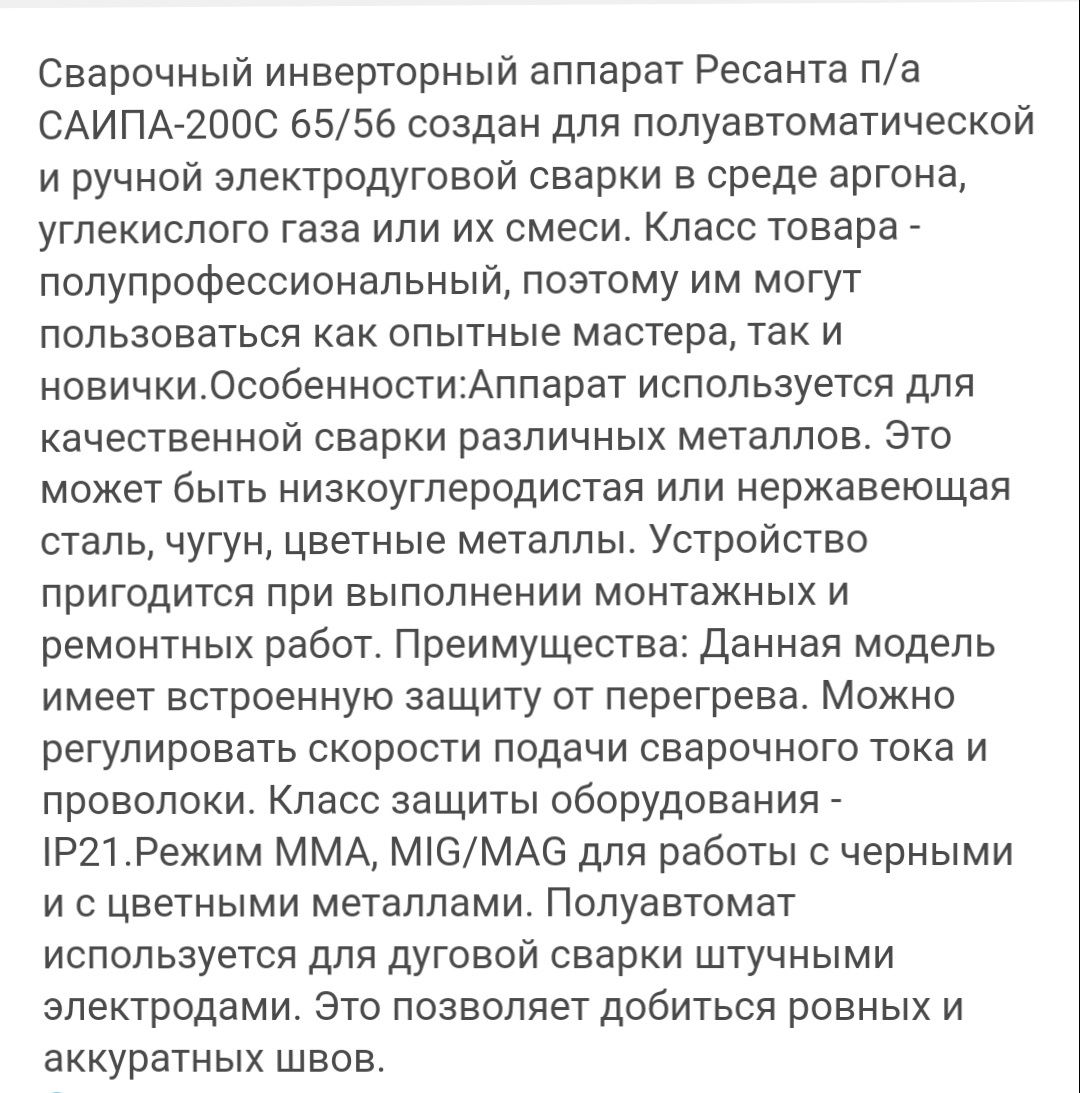 Сварочный инверторный аппарат Ресанта п/а САИПА-200С 65/56 создан для полуавтоматической и ручной электродуговой сварки в среде аргона, углекислого газа или их смеси. Класс товара - полупрофессиональный, поэтому им могут пользоваться как опытные мастера, так и новички.Особенности:Аппарат используется для качественной сварки различных металлов. Это может быть низкоуглеродистая или нержавеющая сталь, чугун, цветные металлы. Устройство пригодится при выполнении монтажных и ремонтных работ. Преимущества: Данная модель имеет встроенную защиту от перегрева. Можно регулировать скорости подачи сварочного тока и проволоки. Класс защиты оборудования - IP21.Режим MMA, MIG/MAG для работы с черными и с цветными металлами. Полуавтомат используется для дуговой сварки штучными электродами. Это позволяет добиться ровных и аккуратных швов.